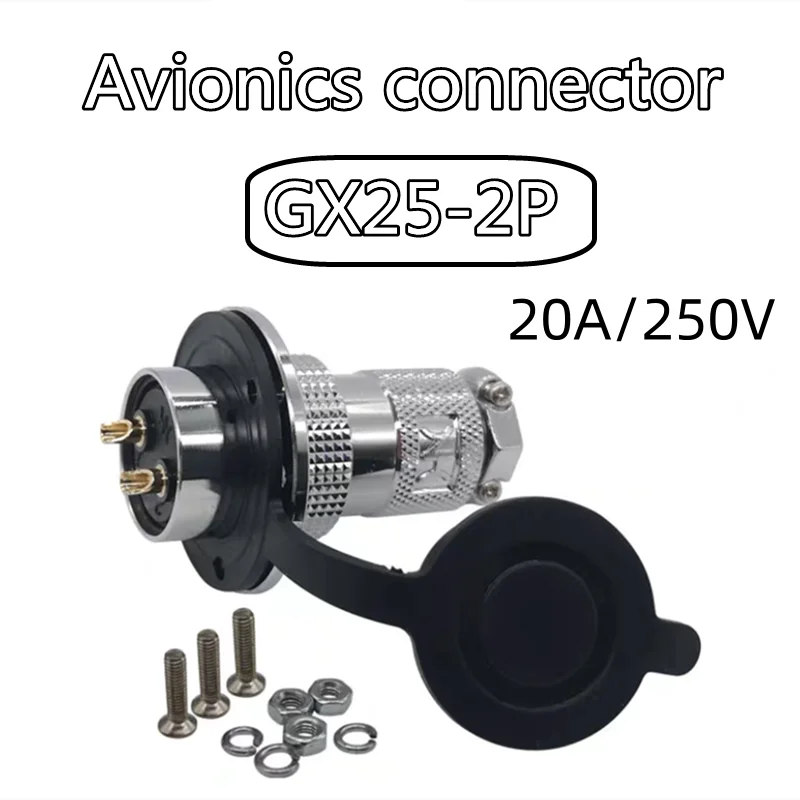 Avionics connector

GX25-2P

20A/250V